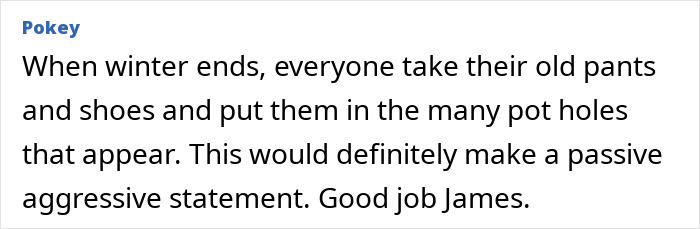 Pokey

When winter ends, everyone take their old pants and shoes and put them in the many pot holes that appear. This would definitely make a passive aggressive statement. Good job James.